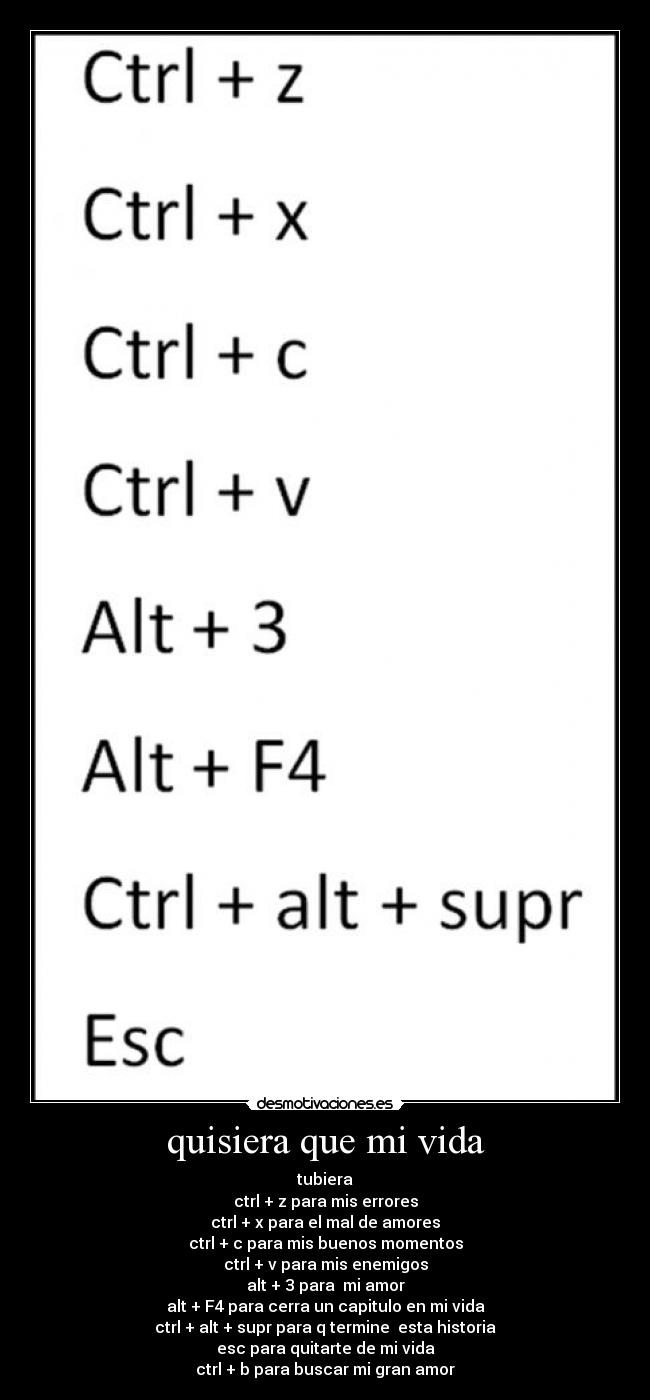 Ctrl + z

Ctrl + x

Ctrl + c

Ctrl + v

Alt + 3

Alt + F4

Ctrl + alt + supr

Esc

desmotivaciones.es

quisiera que mi vida

tubiera
ctrl + z para mis errores
ctrl + x para el mal de amores
ctrl + c para mis buenos momentos
ctrl + v para mis enemigos
alt + 3 para mi amor
alt + F4 para cerra un capitulo en mi vida
ctrl + alt + supr para q termine esta historia
esc para quitarte de mi vida
ctrl + b para buscar mi gran amor